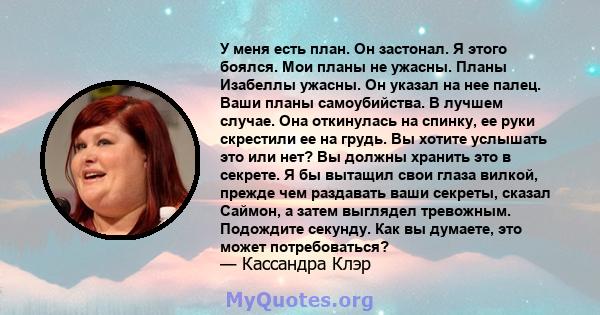 У меня есть план. Он застонал. Я этого боялся. Мои планы не ужасны. Планы Изабеллы ужасны. Он указал на нее палец. Ваши планы самоубийства. В лучшем случае. Она откинулась на спинку, ее руки скрестили ее на грудь. Вы хотите услышать это или нет? Вы должны хранить это в секрете. Я бы вытащил свои глаза вилкой, прежде чем раздавать ваши секреты, сказал Саймон, а затем выглядел тревожным. Подождите секунду. Как вы думаете, это может потребоваться?
— Кассандра Клэр

MyQuotes.org